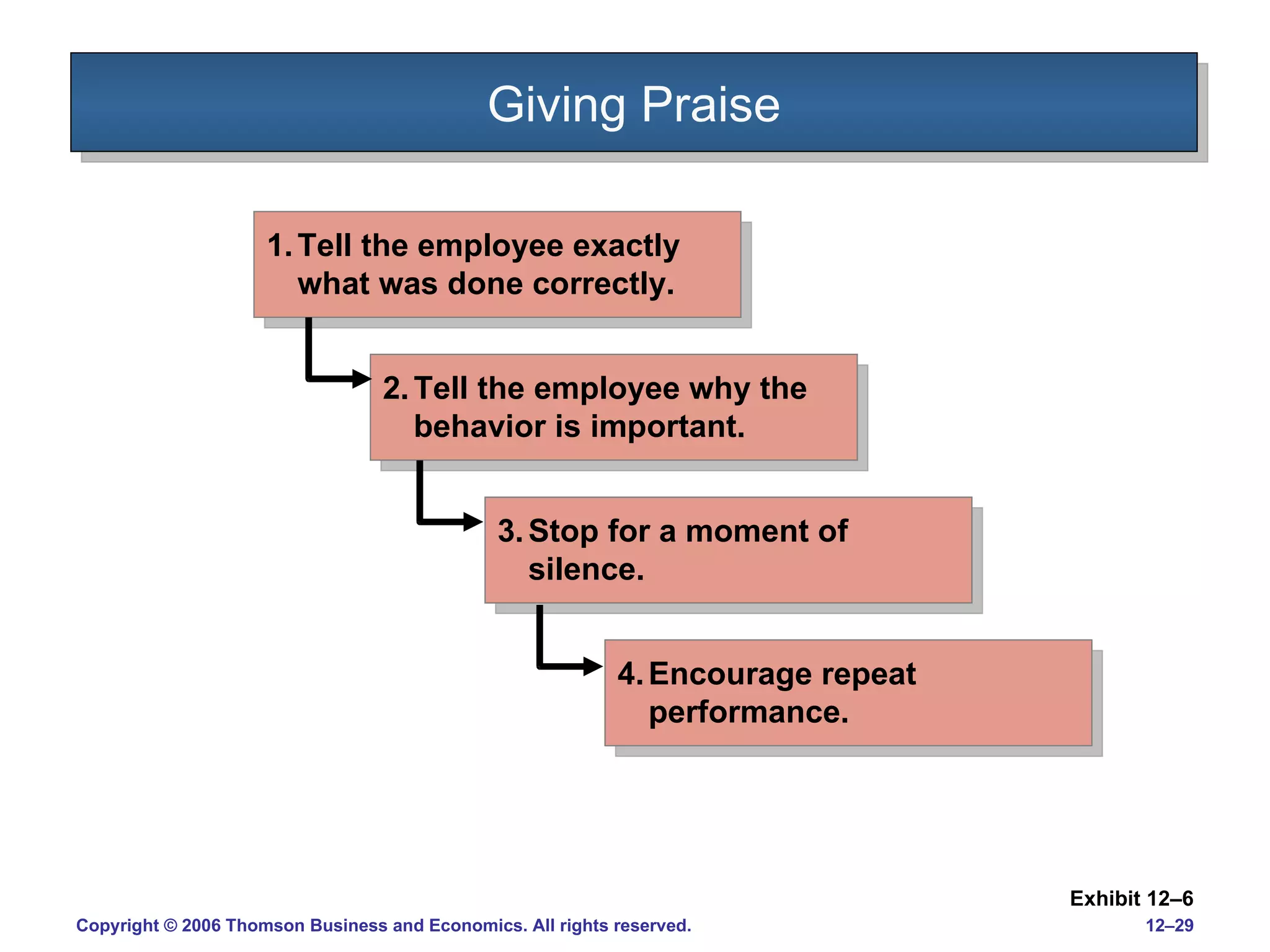 Giving Praise

1. Tell the employee exactly what was done correctly.

2. Tell the employee why the behavior is important.

3. Stop for a moment of silence.

4. Encourage repeat performance.

Exhibit 12–6

Copyright © 2006 Thomson Business and Economics. All rights reserved.

12–29